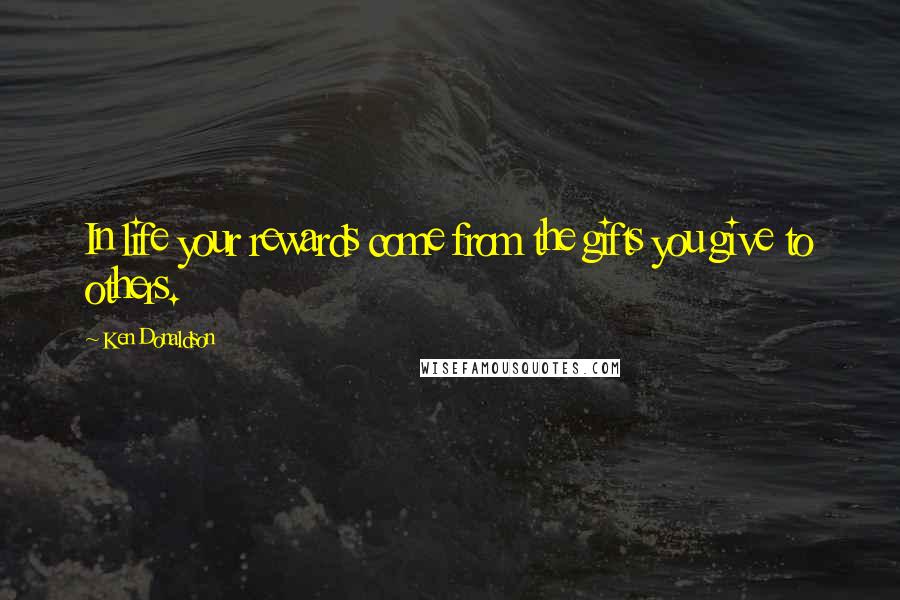 In life your rewards come from the gifts you give to others.

~ Ken Donaldson

WISEFAMOUSQUOTES.COM